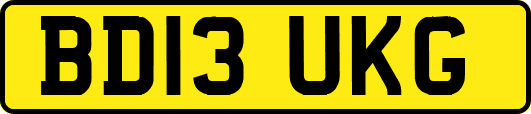 BD13 UKG